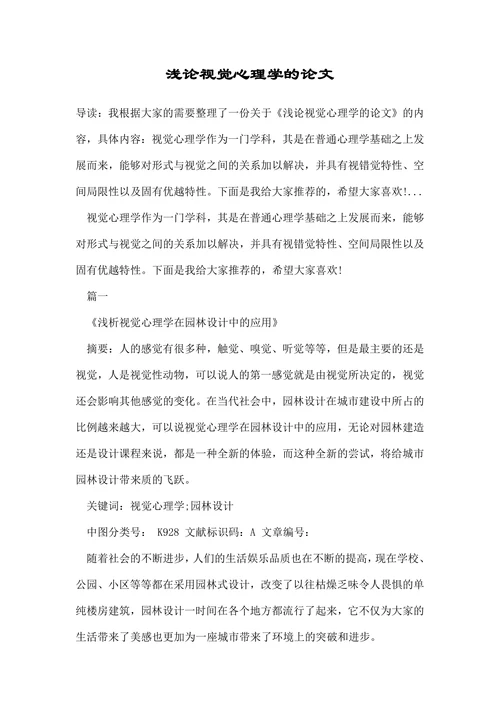 浅论视觉心理学的论文

导读：我根据大家的需要整理了一份关于《浅论视觉心理学的论文》的内容，具体内容：视觉心理学作为一门学科，其是在普通心理学基础之上发展而来，能够对形式与视觉之间的关系加以解决，并具有视错觉特性、空间局限性以及固有优越特性。下面是我给大家推荐的，希望大家喜欢!...

视觉心理学作为一门学科，其是在普通心理学基础之上发展而来，能够对形式与视觉之间的关系加以解决，并具有视错觉特性、空间局限性以及固有优越特性。下面是我给大家推荐的，希望大家喜欢!

篇一

《浅析视觉心理学在园林设计中的应用》

摘要：人的感觉有很多种，触觉、嗅觉、听觉等等，但是最主要的还是视觉，人是视觉性动物，可以说人的第一感觉就是由视觉所决定的，视觉还会影响其他感觉的变化。在当代社会中，园林设计在城市建设中所占的比例越来越大，可以说视觉心理学在园林设计中的应用，无论对园林建造还是设计课程来说，都是一种全新的体验，而这种全新的尝试，将给城市园林设计带来质的飞跃。

关键词：视觉心理学;园林设计

中图分类号： K928 文献标识码：A 文章编号：

随着社会的不断进步，人们的生活娱乐品质也在不断的提高，现在学校、公园、小区等等都在采用园林式设计，改变了以往枯燥乏味令人畏惧的单纯楼房建筑，园林设计一时间在各个地方都流行了起来，它不仅为大家的生活带来了美感也更加为一座城市带来了环境上的突破和进步。